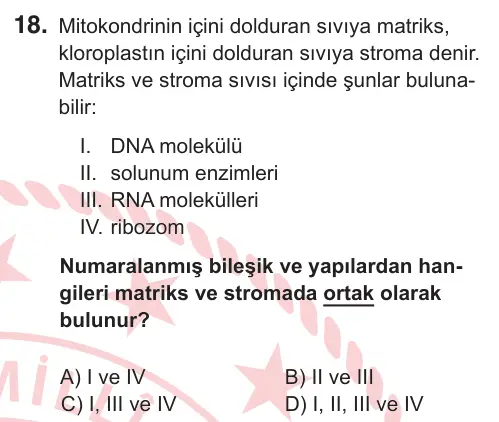 18. Mitokondrinin içini dolduran sıvıya matriks, kloroplastın içini dolduran sıvıya stroma denir. Matriks ve stroma sıvısı içinde şunlar bulunabilir:

I. DNA molekülü
II. solunum enzimleri
III. RNA molekülleri
IV. ribozom

Numaralanmış bileşik ve yapılardan hangileri matriks ve stromada ortak olarak bulunur?

A) I ve IV
B) II ve III
C) I, III ve IV
D) I, II, III ve IV